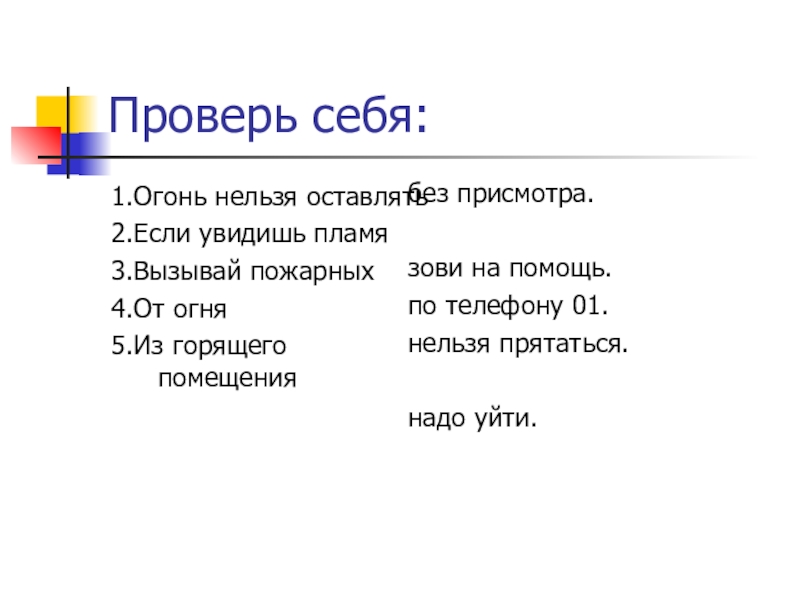 Проверь себя:

1.Огонь нельзя оставлять
2.Если увидишь пламя
3.Вызывай пожарных
4.От огня
5.Из горящего помещения

без присмотра.
зови на помощь.
по телефону 01.
нельзя прятаться.
надо уйти.